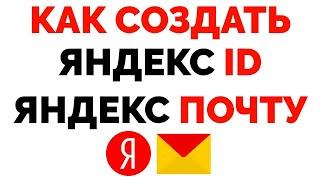 КАК СОЗДАТЬ
ЯНДЕКС ID
ЯНДЕКС ПОЧТУ
Я